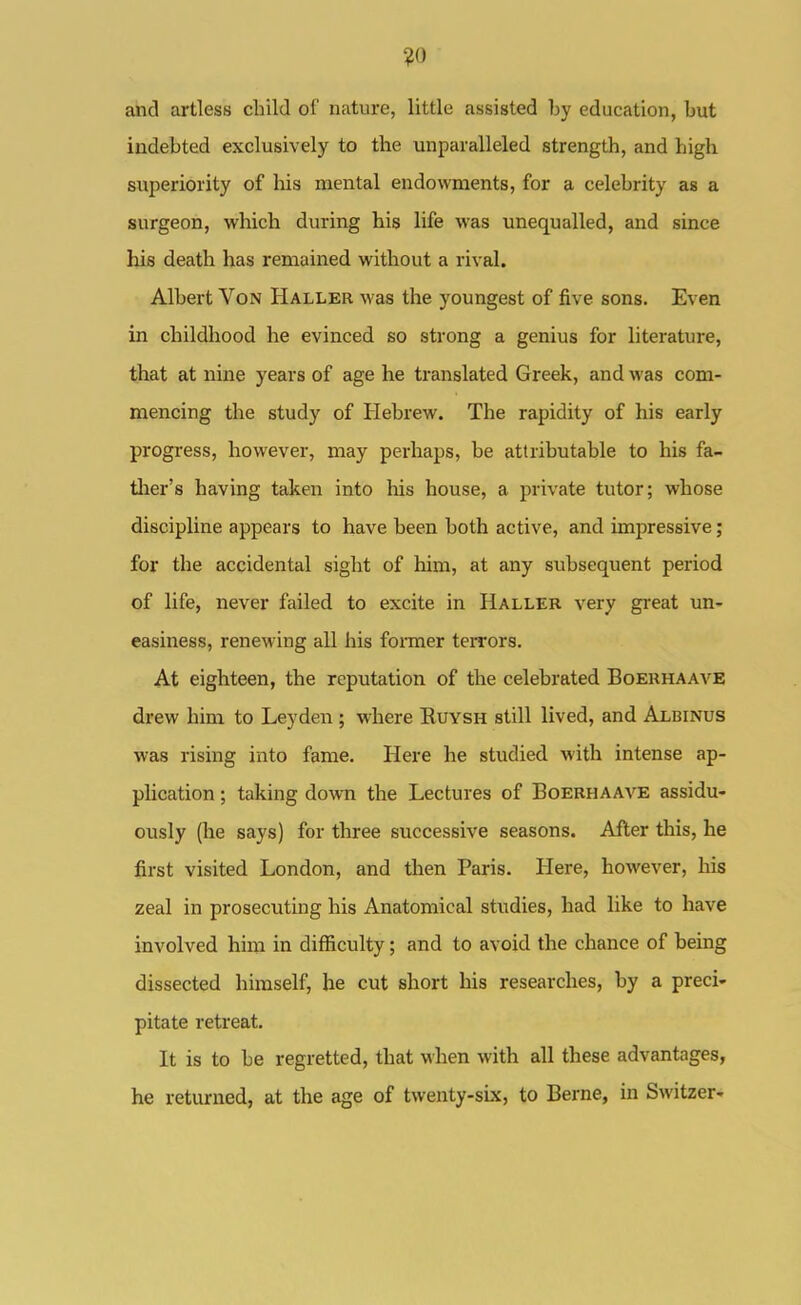 20

and artless child of nature, little assisted by education, but indebted exclusively to the unparalleled strength, and high superiority of his mental endowments, for a celebrity as a surgeon, which during his life was unequalled, and since his death has remained without a rival.

Albert Von Haller was the youngest of five sons. Even in childhood he evinced so strong a genius for literature, that at nine years of age he translated Greek, and was commencing the study of Hebrew. The rapidity of his early progress, however, may perhaps, be attributable to his father's having taken into his house, a private tutor; whose discipline appears to have been both active, and impressive; for the accidental sight of him, at any subsequent period of life, never failed to excite in Haller very great uneasiness, renewing all his former terrors.

At eighteen, the reputation of the celebrated Boerhaave drew him to Leyden; where Ruysh still lived, and Albinus was rising into fame. Here he studied with intense application; taking down the Lectures of Boerhaave assiduously (he says) for three successive seasons. After this, he first visited London, and then Paris. Here, however, his zeal in prosecuting his Anatomical studies, had like to have involved him in difficulty; and to avoid the chance of being dissected himself, he cut short his researches, by a precipitate retreat.

It is to be regretted, that when with all these advantages, he returned, at the age of twenty-six, to Berne, in Switzer-